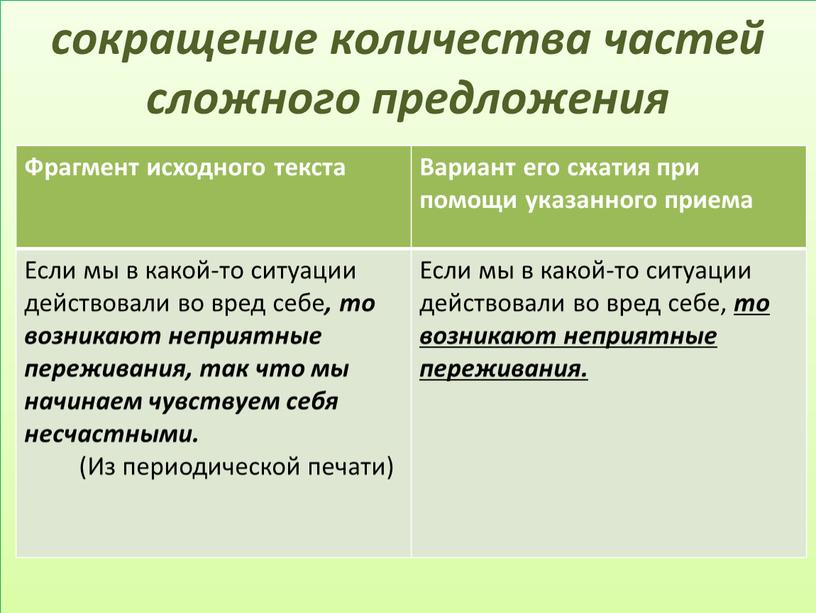 сокращение количества частей сложного предложения

| Фрагмент исходного текста | Вариант его сжатия при помощи указанного приема |
|---|---|
| Если мы в какой-то ситуации действовали во вред себе, то возникают неприятные переживания, так что мы начинаем чувствуем себя несчастными. (Из периодической печати) | Если мы в какой-то ситуации действовали во вред себе, то возникают неприятные переживания. |